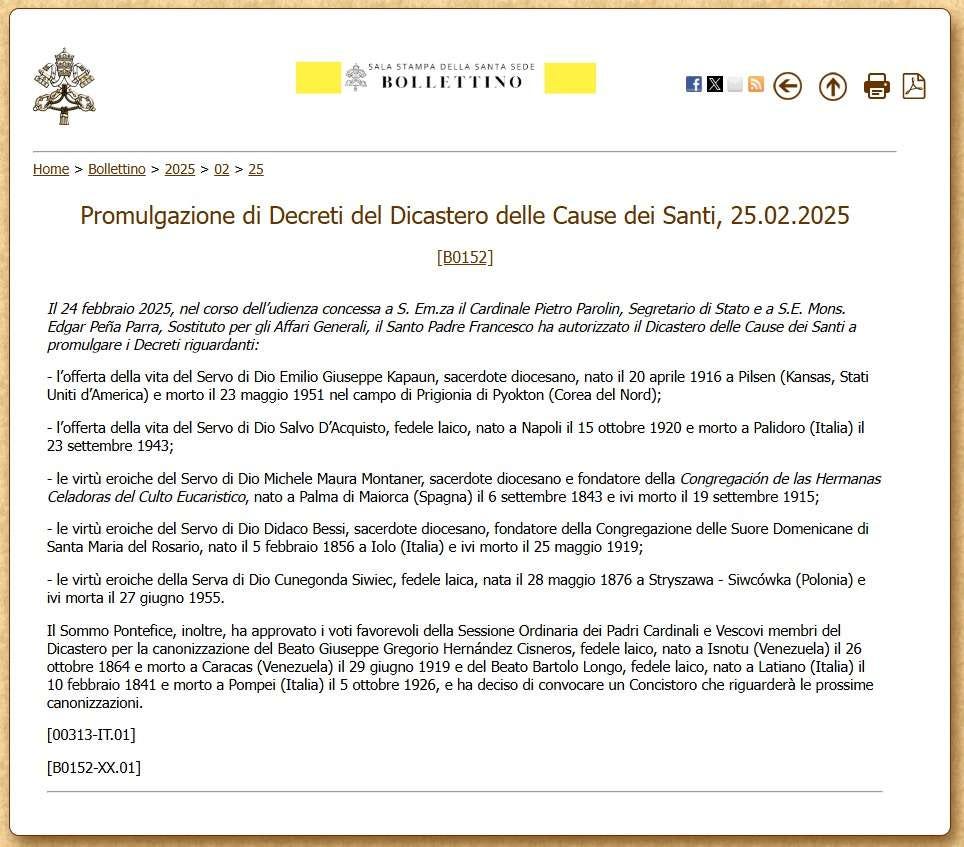 SALA STAMPA DELLA SANTA SEDE
BOLLETTINO

Home > Bollettino > 2025 > 02 > 25

Promulgazione di Decreti del Dicastero delle Cause dei Santi, 25.02.2025

[B0152]

Il 24 febbraio 2025, nel corso dell'udienza concessa a S. Em.za il Cardinale Pietro Parolin, Segretario di Stato e a S.E. Mons. Edgar Peña Parra, Sostituto per gli Affari Generali, il Santo Padre Francesco ha autorizzato il Dicastero delle Cause dei Santi a promulgare i Decreti riguardanti:

- l'offerta della vita del Servo di Dio Emilio Giuseppe Kapaun, sacerdote diocesano, nato il 20 aprile 1916 a Pilsen (Kansas, Stati Uniti d'America) e morto il 23 maggio 1951 nel campo di Prigionia di Pyokton (Corea del Nord);

- l'offerta della vita del Servo di Dio Salvo D'Acquisto, fedele laico, nato a Napoli il 15 ottobre 1920 e morto a Palidoro (Italia) il 23 settembre 1943;

- le virtù eroiche del Servo di Dio Michele Maura Montaner, sacerdote diocesano e fondatore della Congregación de las Hermanas Celadoras del Culto Eucarístico, nato a Palma di Maiorca (Spagna) il 6 settembre 1843 e ivi morto il 19 settembre 1915;

- le virtù eroiche del Servo di Dio Didaco Bessi, sacerdote diocesano, fondatore della Congregazione delle Suore Domenicane di Santa Maria del Rosario, nato il 5 febbraio 1856 a Iolo (Italia) e ivi morto il 25 maggio 1919;

- le virtù eroiche della Serva di Dio Cunegonda Siwiec, fedele laica, nata il 28 maggio 1876 a Stryszawa - Siwcówka (Polonia) e ivi morta il 27 giugno 1955.

Il Sommo Pontefice, inoltre, ha approvato i voti favorevoli della Sessione Ordinaria dei Padri Cardinali e Vescovi membri del Dicastero per la canonizzazione del Beato Giuseppe Gregorio Hernández Cisneros, fedele laico, nato a Isnotu (Venezuela) il 26 ottobre 1864 e morto a Caracas (Venezuela) il 29 giugno 1919 e del Beato Bartolo Longo, fedele laico, nato a Latiano (Italia) il 10 febbraio 1841 e morto a Pompei (Italia) il 5 ottobre 1926, e ha deciso di convocare un Concistoro che riguarderà le prossime canonizzazioni.

[00313-IT.01]

[B0152-XX.01]